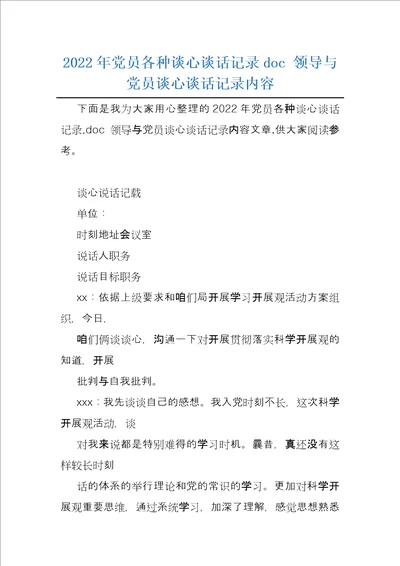 2022年党员各种谈心谈话记录doc 领导与党员谈心谈话记录内容

下面是我为大家用心整理的2022年党员各种谈心谈话记录.doc 领导与党员谈心谈话记录内容文章,供大家阅读参考。

谈心说话记载

单位：

时刻地址会议室

说话人职务

说话目标职务

xx：依据上级要求和咱们局开展学习开展观活动方案组织，今日，

咱们俩谈谈心，沟通一下对开展贯彻落实科学开展观的知道，开展

批判与自我批判。

xxx：我先谈谈自己的感想。我入党时刻不长，这次科学开展观活动，谈

对我来说都是特别难得的学习时机。曩昔，真还没有这样较长时刻

话的体系的举行理论和党的常识的学习。更加对科学开展观重要思维，通过系统学习，加深了理解，感觉思想熟悉